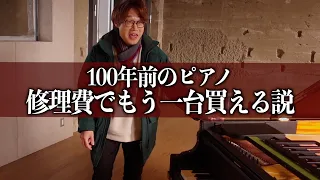 100年前のピアノ
修理費でもう一台買える説